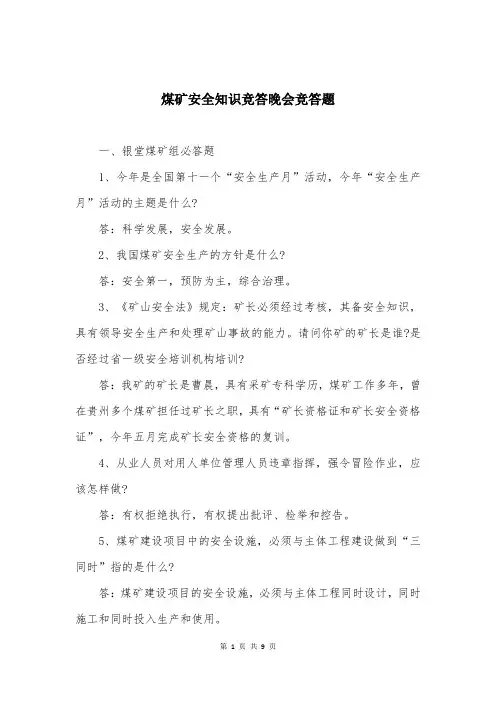 煤矿安全知识竞答晚会竞答题

一、银堂煤矿组必答题

1、今年是全国第十一个“安全生产月”活动，今年“安全生产月”活动的主题是什么?

答：科学发展，安全发展。

2、我国煤矿安全生产的方针是什么?

答：安全第一，预防为主，综合治理。

3、《矿山安全法》规定：矿长必须经过考核，具备安全知识，具有领导安全生产和处理矿山事故的能力。请问你矿的矿长是谁?是否经过省一级安全培训机构培训?

答：我矿的矿长是曹晨，具有采矿专科学历，煤矿工作多年，曾在贵州多个煤矿担任过矿长之职，具有“矿长资格证和矿长安全资格证”，今年五月完成矿长安全资格的复训。

4、从业人员对用人单位管理人员违章指挥，强令冒险作业，应该怎样做?

答：有权拒绝执行，有权提出批评、检举和控告。

5、煤矿建设项目中的安全设施，必须与主体工程建设做到“三同时”指的是什么?

答：煤矿建设项目的安全设施，必须与主体工程同时设计，同时施工和同时投入生产和使用。

第 1 页 共 9 页